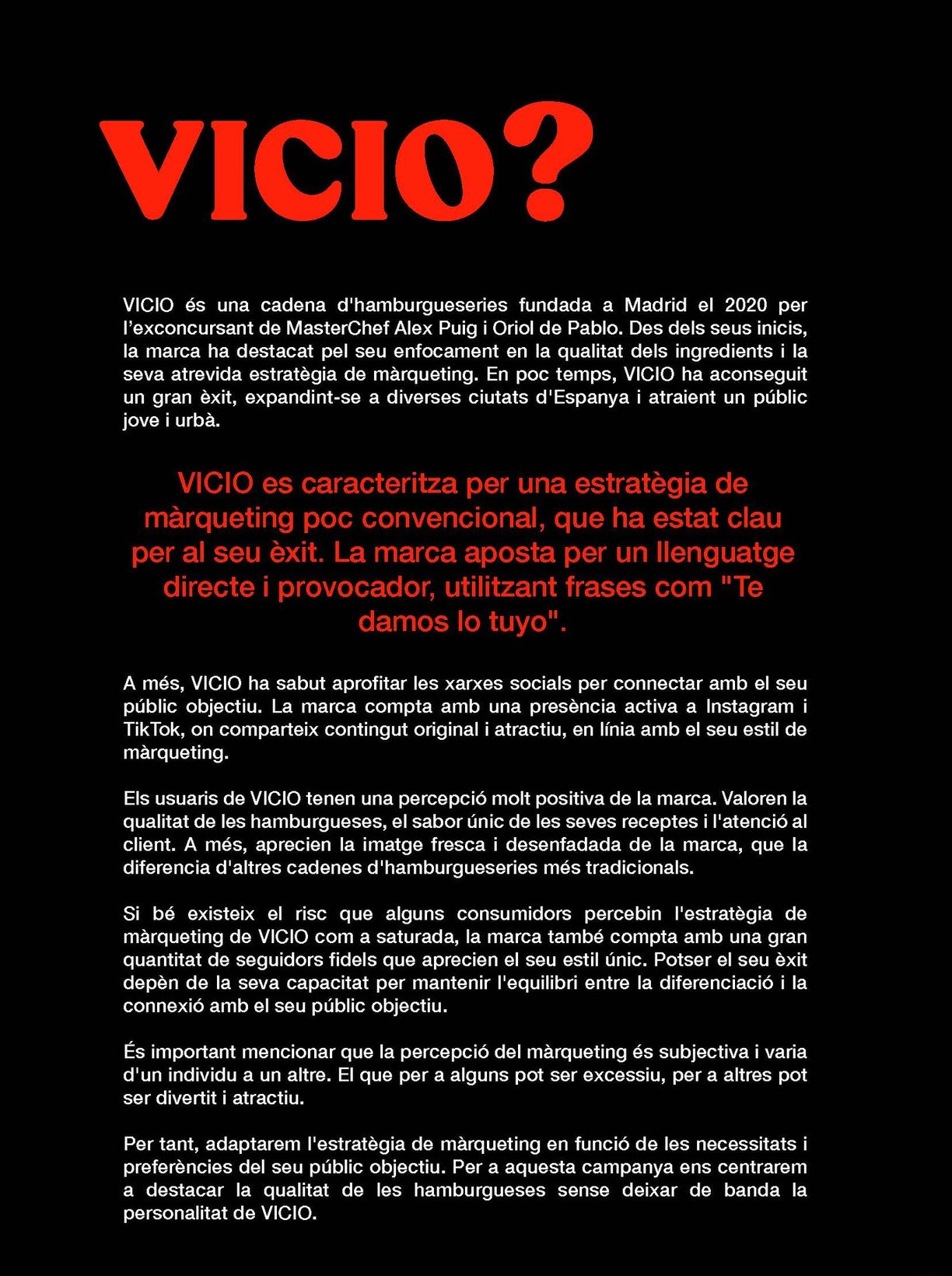 VICIO?

VICIO és una cadena d'hamburgueseries fundada a Madrid el 2020 per l'exconcursant de MasterChef Alex Puig i Oriol de Pablo. Des dels seus inicis, la marca ha destacat pel seu enfocament en la qualitat dels ingredients i la seva atrevida estratègia de màrqueting. En poc temps, VICIO ha aconseguit un gran èxit, expandint-se a diverses ciutats d'Espanya i atraient un públic jove i urbà.

VICIO es caracteritza per una estratègia de màrqueting poc convencional, que ha estat clau per al seu èxit. La marca aposta per un llenguatge directe i provocador, utilitzant frases com "Te damos lo tuyo".

A més, VICIO ha sabut aprofitar les xarxes socials per connectar amb el seu públic objectiu. La marca compta amb una presència activa a Instagram i TikTok, on comparteix contingut original i atractiu, en línia amb el seu estil de màrqueting.

Els usuaris de VICIO tenen una percepció molt positiva de la marca. Valoren la qualitat de les hamburgueses, el sabor únic de les seves receptes i l'atenció al client. A més, aprecien la imatge fresca i desenfadada de la marca, que la diferencia d'altres cadenes d'hamburgueseries més tradicionals.

Si bé existeix el risc que alguns consumidors percebin l'estratègia de màrqueting de VICIO com a saturada, la marca també compta amb una gran quantitat de seguidors fidels que aprecien el seu estil únic. Potser el seu èxit depèn de la seva capacitat per mantenir l'equilibri entre la diferenciació i la connexió amb el seu públic objectiu.

És important mencionar que la percepció del màrqueting és subjectiva i varia d'un individu a un altre. El que per a alguns pot ser excessiu, per a altres pot ser divertit i atractiu.

Per tant, adaptarem l'estratègia de màrqueting en funció de les necessitats i preferències del seu públic objectiu. Per a aquesta campanya ens centrarem a destacar la qualitat de les hamburgueses sense deixar de banda la personalitat de VICIO.